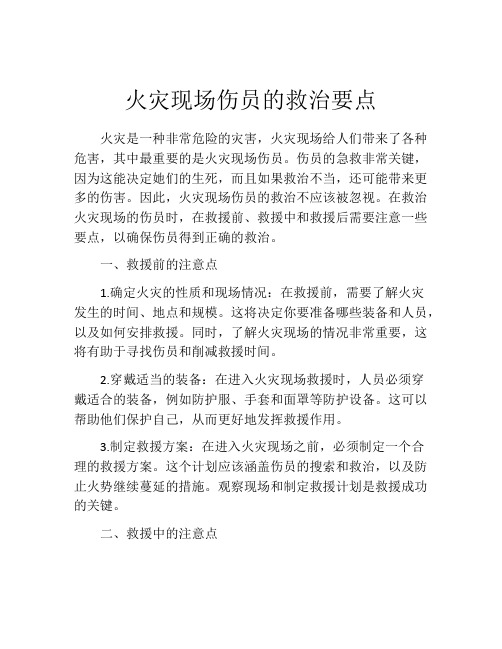 火灾现场伤员的救治要点

火灾是一种非常危险的灾害，火灾现场给人们带来了各种危害，其中最重要的是火灾现场伤员。伤员的急救非常关键，因为这能决定她们的生死，而且如果救治不当，还可能带来更多的伤害。因此，火灾现场伤员的救治不应该被忽视。在救治火灾现场的伤员时，在救援前、救援中和救援后需要注意一些要点，以确保伤员得到正确的救治。

一、救援前的注意点

1.确定火灾的性质和现场情况：在救援前，需要了解火灾发生的时间、地点和规模。这将决定你要准备哪些装备和人员，以及如何安排救援。同时，了解火灾现场的情况非常重要，这将有助于寻找伤员和削减救援时间。

2.穿戴适当的装备：在进入火灾现场救援时，人员必须穿戴适合的装备，例如防护服、手套和面罩等防护设备。这可以帮助他们保护自己，从而更好地发挥救援作用。

3.制定救援方案：在进入火灾现场之前，必须制定一个合理的救援方案。这个计划应该涵盖伤员的搜索和救治，以及防止火势继续蔓延的措施。观察现场和制定救援计划是救援成功的关键。

二、救援中的注意点